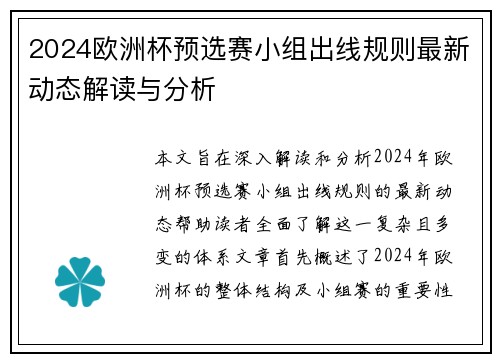 2024欧洲杯预选赛小组出线规则最新动态解读与分析

本文旨在深入解读和分析2024年欧洲杯预选赛小组出线规则的最新动态帮助读者全面了解这一复杂且多变的体系文章首先概述了2024年欧洲杯的整体结构及小组赛的重要性